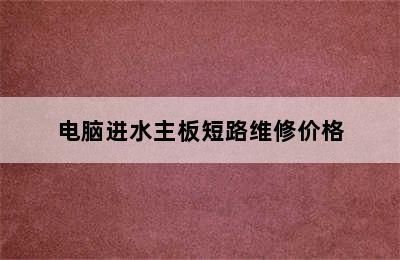 电脑进水主板短路维修价格